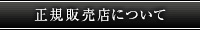 正規販売店について